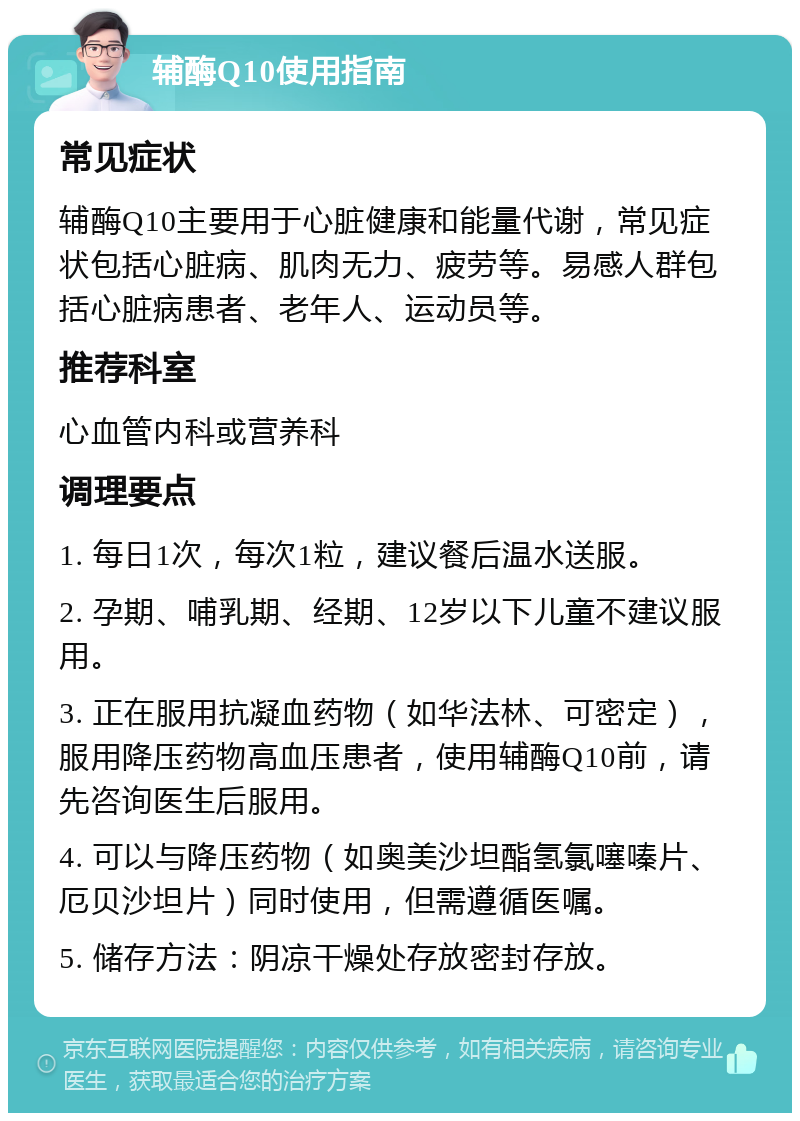 辅酶Q10使用指南

常见症状

辅酶Q10主要用于心脏健康和能量代谢，常见症状包括心脏病、肌肉无力、疲劳等。易感人群包括心脏病患者、老年人、运动员等。

推荐科室

心血管内科或营养科

调理要点

1. 每日1次，每次1粒，建议餐后温水送服。

2. 孕期、哺乳期、经期、12岁以下儿童不建议服用。

3. 正在服用抗凝血药物（如华法林、可密定），服用降压药物高血压患者，使用辅酶Q10前，请先咨询医生后服用。

4. 可以与降压药物（如奥美沙坦酯氢氯噻嗪片、厄贝沙坦片）同时使用，但需遵循医嘱。

5. 储存方法：阴凉干燥处存放密封存放。

京东互联网医院提醒您：内容仅供参考，如有相关疾病，请咨询专业医生，获取最适合您的治疗方案